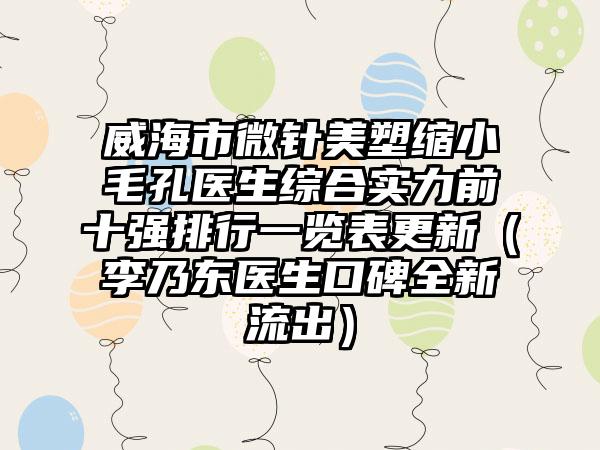 威海市微针美塑缩小毛孔医生综合实力前十强排行一览表更新（李乃东医生口碑全新流出）